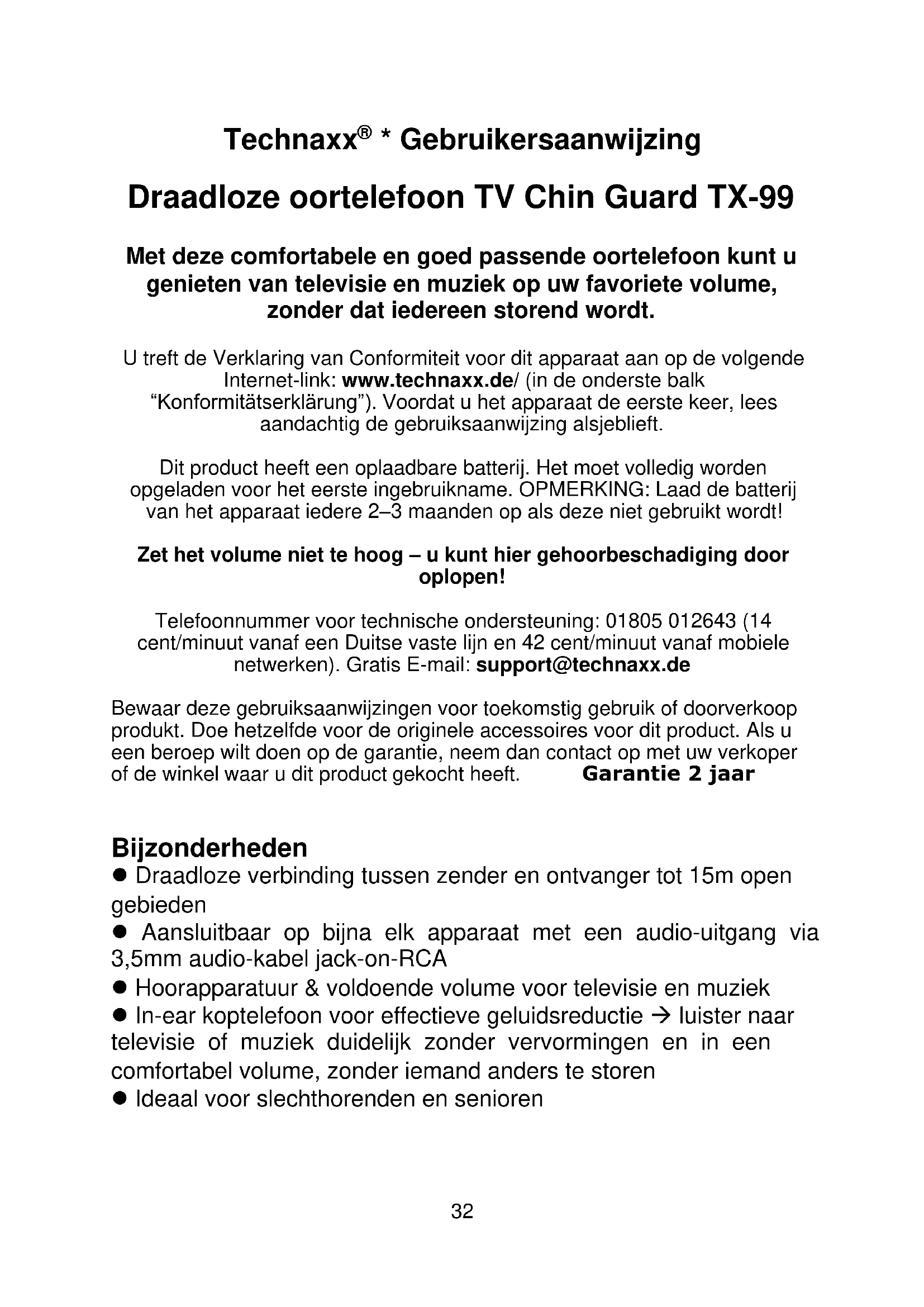 Technaxx® * Gebruikersaanwijzing

Draadloze oortelefoon TV Chin Guard TX-99

Met deze comfortabele en goed passende oortelefoon kunt u genieten van televisie en muziek op uw favoriete volume, zonder dat iedereen storend wordt.

U treft de Verklaring van Conformiteit voor dit apparaat aan op de volgende Internet-link: www.technaxx.de/ (in de onderste balk "Konformitätserklärung"). Voordat u het apparaat de eerste keer, lees aandachtig de gebruiksaanwijzing alsjeblieft.

Dit product heeft een oplaadbare batterij. Het moet volledig worden opgeladen voor het eerste ingebruikname. OPMERKING: Laad de batterij van het apparaat iedere 2–3 maanden op als deze niet gebruikt wordt!

Zet het volume niet te hoog – u kunt hier gehoorbeschadiging door oplopen!

Telefoonnummer voor technische ondersteuning: 01805 012643 (14 cent/minuut vanaf een Duitse vaste lijn en 42 cent/minuut vanaf mobiele netwerken). Gratis E-mail: support@technaxx.de

Bewaar deze gebruiksaanwijzingen voor toekomstig gebruik of doorverkoop produkt. Doe hetzelfde voor de originele accessoires voor dit product. Als u een beroep wilt doen op de garantie, neem dan contact op met uw verkoper of de winkel waar u dit product gekocht heeft. Garantie 2 jaar

Bijzonderheden
● Draadloze verbinding tussen zender en ontvanger tot 15m open gebieden
● Aansluitbaar op bijna elk apparaat met een audio-uitgang via 3,5mm audio-kabel jack-on-RCA
● Hoorapparatuur & voldoende volume voor televisie en muziek
● In-ear koptelefoon voor effectieve geluidsreductie → luister naar televisie of muziek duidelijk zonder vervormingen en in een comfortabel volume, zonder iemand anders te storen
● Ideaal voor slechthorenden en senioren

32